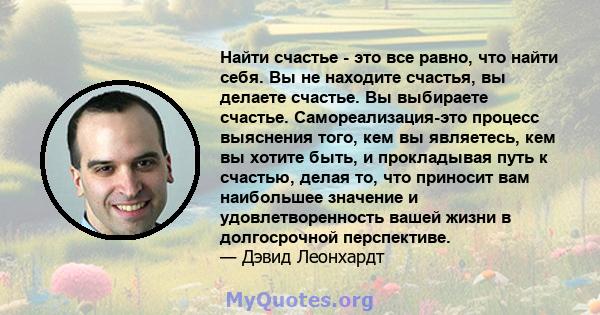 Найти счастье - это все равно, что найти себя. Вы не находите счастья, вы делаете счастье. Вы выбираете счастье. Самореализация-это процесс выяснения того, кем вы являетесь, кем вы хотите быть, и прокладывая путь к счастью, делая то, что приносит вам наибольшее значение и удовлетворенность вашей жизни в долгосрочной перспективе.
— Дэвид Леонхардт

MyQuotes.org